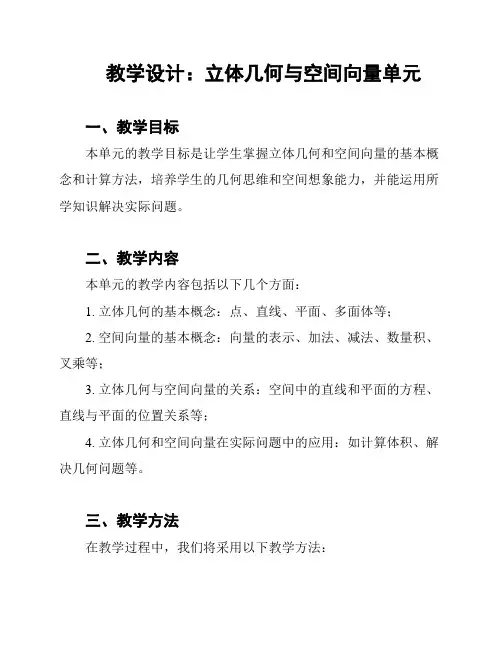 教学设计：立体几何与空间向量单元

一、教学目标

本单元的教学目标是让学生掌握立体几何和空间向量的基本概念和计算方法，培养学生的几何思维和空间想象能力，并能运用所学知识解决实际问题。

二、教学内容

本单元的教学内容包括以下几个方面：

1. 立体几何的基本概念：点、直线、平面、多面体等；

2. 空间向量的基本概念：向量的表示、加法、减法、数量积、叉乘等；

3. 立体几何与空间向量的关系：空间中的直线和平面的方程、直线与平面的位置关系等；

4. 立体几何和空间向量在实际问题中的应用：如计算体积、解决几何问题等。

三、教学方法

在教学过程中，我们将采用以下教学方法：